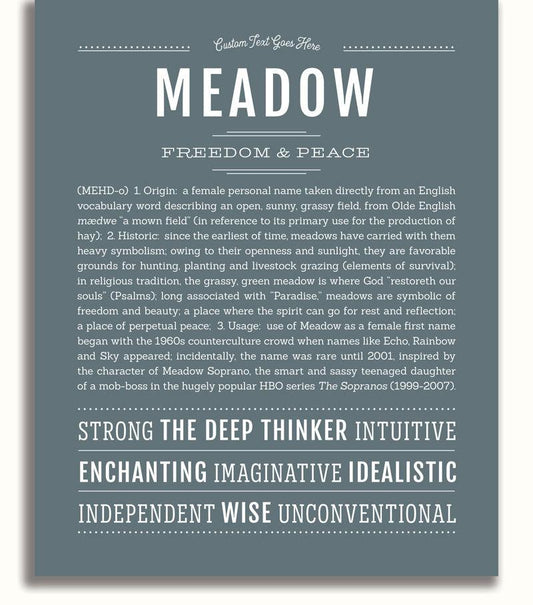 Custom Text Goes Here

MEADOW

FREEDOM & PEACE

(MEHD-o) 1. Origin: a female personal name taken directly from an English vocabulary word describing an open, sunny, grassy field, from Olde English mædwe "a mown field" (in reference to its primary use for the production of hay); 2. Historic: since the earliest of time, meadows have carried with them heavy symbolism; owing to their openness and sunlight, they are favorable grounds for hunting, planting and livestock grazing (elements of survival); in religious tradition, the grassy, green meadow is where God "restoreth our souls" (Psalms); long associated with "Paradise," meadows are symbolic of freedom and beauty; a place where the spirit can go for rest and reflection; a place of perpetual peace; 3. Usage: use of Meadow as a female first name began with the 1960s counterculture crowd when names like Echo, Rainbow and Sky appeared; incidentally, the name was rare until 2001, inspired by the character of Meadow Soprano, the smart and sassy teenaged daughter of a mob-boss in the hugely popular HBO series The Sopranos (1999-2007).

STRONG THE DEEP THINKER INTUITIVE

ENCHANTING IMAGINATIVE IDEALISTIC

INDEPENDENT WISE UNCONVENTIONAL